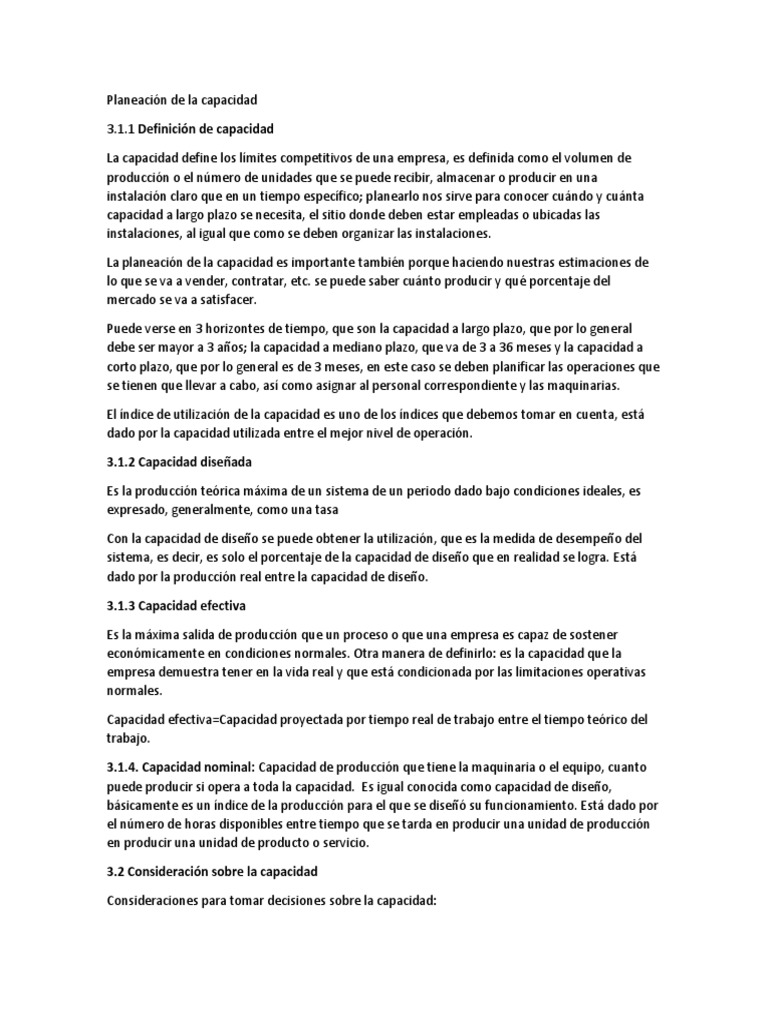 Planeación de la capacidad

3.1.1 Definición de capacidad

La capacidad define los límites competitivos de una empresa, es definida como el volumen de producción o el número de unidades que se puede recibir, almacenar o producir en una instalación claro que en un tiempo específico; planearlo nos sirve para conocer cuándo y cuánta capacidad a largo plazo se necesita, el sitio donde deben estar empleadas o ubicadas las instalaciones, al igual que como se deben organizar las instalaciones.

La planeación de la capacidad es importante también porque haciendo nuestras estimaciones de lo que se va a vender, contratar, etc. se puede saber cuánto producir y qué porcentaje del mercado se va a satisfacer.

Puede verse en 3 horizontes de tiempo, que son la capacidad a largo plazo, que por lo general debe ser mayor a 3 años; la capacidad a mediano plazo, que va de 3 a 36 meses y la capacidad a corto plazo, que por lo general es de 3 meses, en este caso se deben planificar las operaciones que se tienen que llevar a cabo, así como asignar al personal correspondiente y las maquinarias.

El índice de utilización de la capacidad es uno de los índices que debemos tomar en cuenta, está dado por la capacidad utilizada entre el mejor nivel de operación.

3.1.2 Capacidad diseñada

Es la producción teórica máxima de un sistema de un periodo dado bajo condiciones ideales, es expresado, generalmente, como una tasa

Con la capacidad de diseño se puede obtener la utilización, que es la medida de desempeño del sistema, es decir, es solo el porcentaje de la capacidad de diseño que en realidad se logra. Está dado por la producción real entre la capacidad de diseño.

3.1.3 Capacidad efectiva

Es la máxima salida de producción que un proceso o que una empresa es capaz de sostener económicamente en condiciones normales. Otra manera de definirlo: es la capacidad que la empresa demuestra tener en la vida real y que está condicionada por las limitaciones operativas normales.

Capacidad efectiva=Capacidad proyectada por tiempo real de trabajo entre el tiempo teórico del trabajo.

3.1.4. Capacidad nominal: Capacidad de producción que tiene la maquinaria o el equipo, cuanto puede producir si opera a toda la capacidad. Es igual conocida como capacidad de diseño, básicamente es un índice de la producción para el que se diseñó su funcionamiento. Está dado por el número de horas disponibles entre tiempo que se tarda en producir una unidad de producción en producir una unidad de producto o servicio.

3.2 Consideración sobre la capacidad

Consideraciones para tomar decisiones sobre la capacidad: